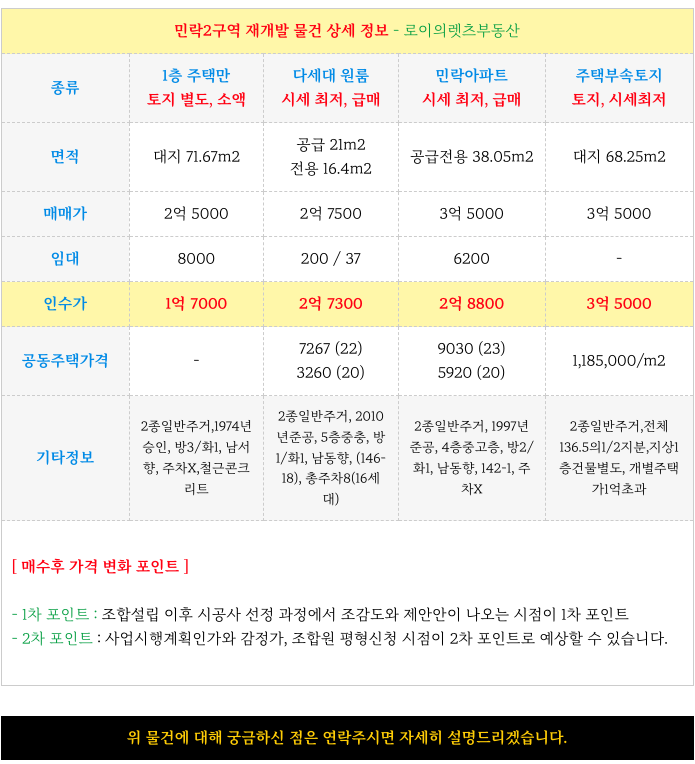 민락2구역 재개발 물건 상세 정보 - 로이의렛츠부동산

| 종류 | 1층 주택만 토지 별도, 소액 | 다세대 원룸 시세 최저, 급매 | 민락아파트 시세 최저, 급매 | 주택부속토지 토지, 시세최저 |
|---|---|---|---|---|
| 면적 | 대지 71.67m2 | 공급 21m2 전용 16.4m2 | 공급전용 38.05m2 | 대지 68.25m2 |
| 매매가 | 2억 5000 | 2억 7500 | 3억 5000 | 3억 5000 |
| 임대 | 8000 | 200 / 37 | 6200 | - |
| 인수가 | 1억 7000 | 2억 7300 | 2억 8800 | 3억 5000 |
| 공동주택가격 | - | 7267 (22) 3260 (20) | 9030 (23) 5920 (20) | 1,185,000/m2 |
| 기타정보 | 2종일반주거,1974년 승인, 방3/화1, 남서향, 주차X,철근콘크리트 | 2종일반주거, 2010년준공, 5층중층, 방1/화1, 남동향, (146-18), 총주차8(16세대) | 2종일반주거, 1997년 준공, 4층중고층, 방2/화1, 남동향, 142-1, 주차X | 2종일반주거,전체 136.5의1/2지분,지상1층건물별도, 개별주택가1억초과 |

[ 매수후 가격 변화 포인트 ]

- 1차 포인트 : 조합설립 이후 시공사 선정 과정에서 조감도와 제안안이 나오는 시점이 1차 포인트
- 2차 포인트 : 사업시행계획인가와 감정가, 조합원 평형신청 시점이 2차 포인트로 예상할 수 있습니다.

위 물건에 대해 궁금하신 점은 연락주시면 자세히 설명드리겠습니다.